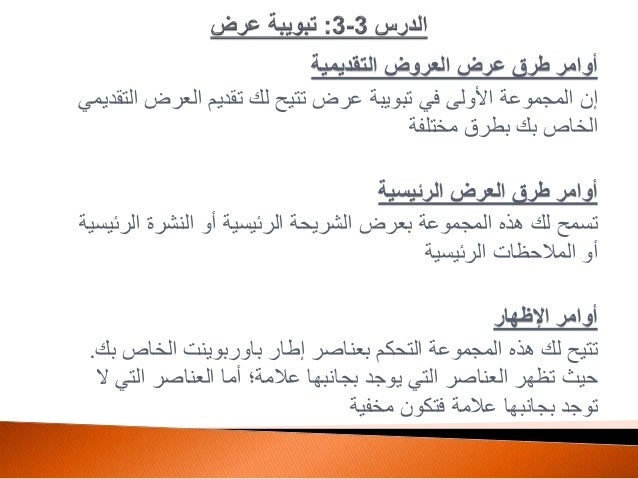 الدرس 3-3: تبويبة عرض

أوامر طرق عرض العروض التقديمية

إن المجموعة الأولى في تبويبة عرض تتيح لك تقديم العرض التقديمي الخاص بك بطرق مختلفة

أوامر طرق العرض الرئيسية

تسمح لك هذه المجموعة بعرض الشريحة الرئيسية أو النشرة الرئيسية أو الملاحظات الرئيسية

أوامر الإظهار

تتيح لك هذه المجموعة التحكم بعناصر إطار باوربوينت الخاص بك. حيث تظهر العناصر التي يوجد بجانبها علامة؛ أما العناصر التي لا توجد بجانبها علامة فتكون مخفية